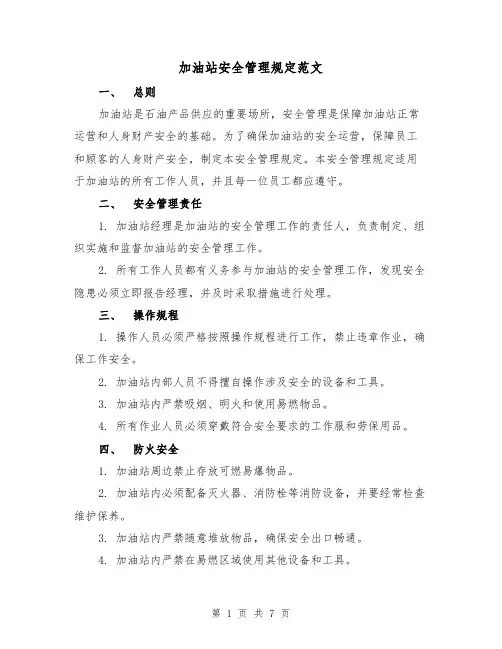 加油站安全管理规定范文

一、 总则

加油站是石油产品供应的重要场所，安全管理是保障加油站正常运营和人身财产安全的基础。为了确保加油站的安全运营，保障员工和顾客的人身财产安全，制定本安全管理规定。本安全管理规定适用于加油站的所有工作人员，并且每一位员工都应遵守。

二、 安全管理责任

1. 加油站经理是加油站的安全管理工作的责任人，负责制定、组织实施和监督加油站的安全管理工作。

2. 所有工作人员都有义务参与加油站的安全管理工作，发现安全隐患必须立即报告经理，并及时采取措施进行处理。

三、 操作规程

1. 操作人员必须严格按照操作规程进行工作，禁止违章作业，确保工作安全。

2. 加油站内部人员不得擅自操作涉及安全的设备和工具。

3. 加油站内严禁吸烟、明火和使用易燃物品。

4. 所有作业人员必须穿戴符合安全要求的工作服和劳保用品。

四、 防火安全

1. 加油站周边禁止存放可燃易爆物品。

2. 加油站内必须配备灭火器、消防栓等消防设备，并要经常检查维护保养。

3. 加油站内严禁随意堆放物品，确保安全出口畅通。

4. 加油站内严禁在易燃区域使用其他设备和工具。

第 1 页 共 7 页